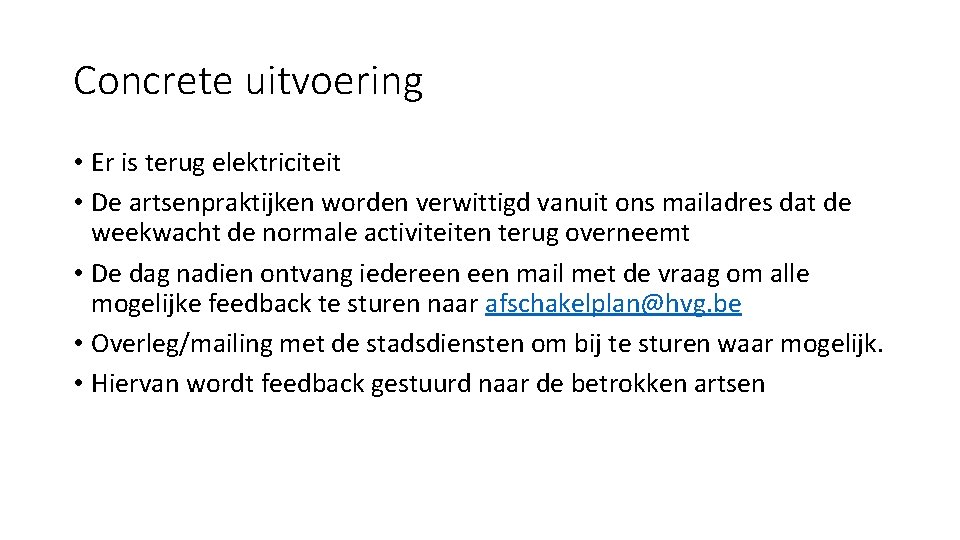 Concrete uitvoering

• Er is terug elektriciteit
• De artsenpraktijken worden verwittigd vanuit ons mailadres dat de weekwacht de normale activiteiten terug overneemt
• De dag nadien ontvang iedereen een mail met de vraag om alle mogelijke feedback te sturen naar afschakelplan@hvg.be
• Overleg/mailing met de stadsdiensten om bij te sturen waar mogelijk.
• Hiervan wordt feedback gestuurd naar de betrokken artsen